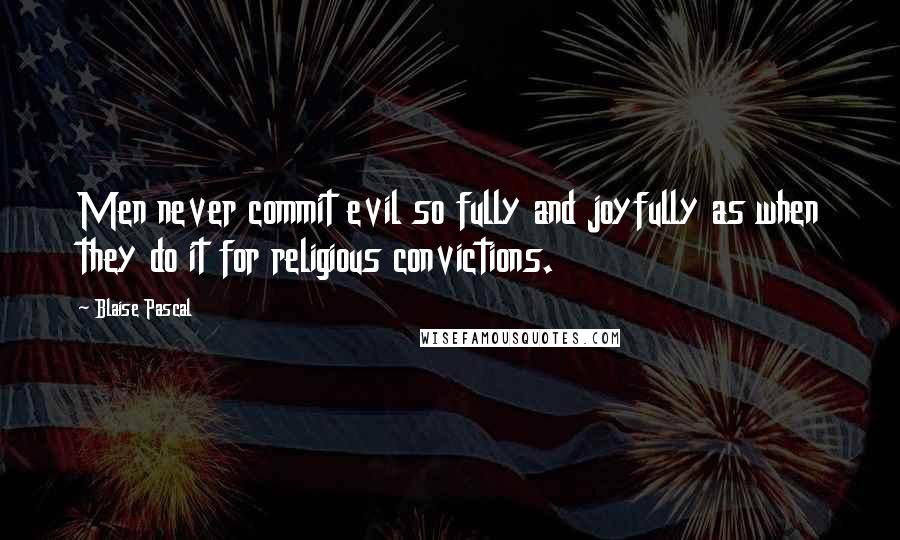 Men never commit evil so fully and joyfully as when they do it for religious convictions.

~ Blaise Pascal

WISEFAMOUSQUOTES.COM